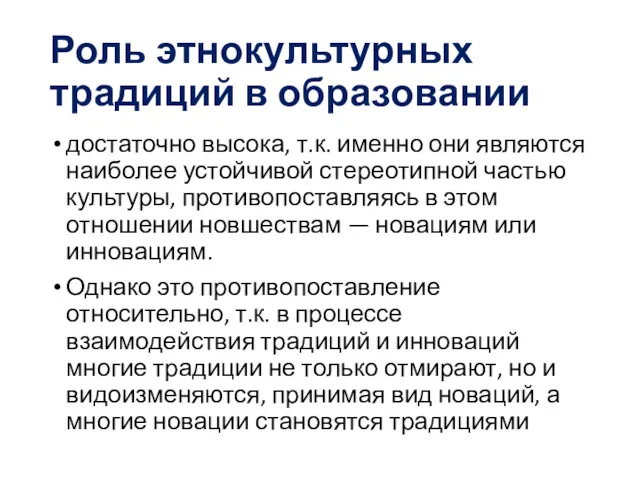 Роль этнокультурных традиций в образовании

• достаточно высока, т.к. именно они являются наиболее устойчивой стереотипной частью культуры, противопоставляясь в этом отношении новшествам — новациям или инновациям.

• Однако это противопоставление относительно, т.к. в процессе взаимодействия традиций и инноваций многие традиции не только отмирают, но и видоизменяются, принимая вид новаций, а многие новации становятся традициями